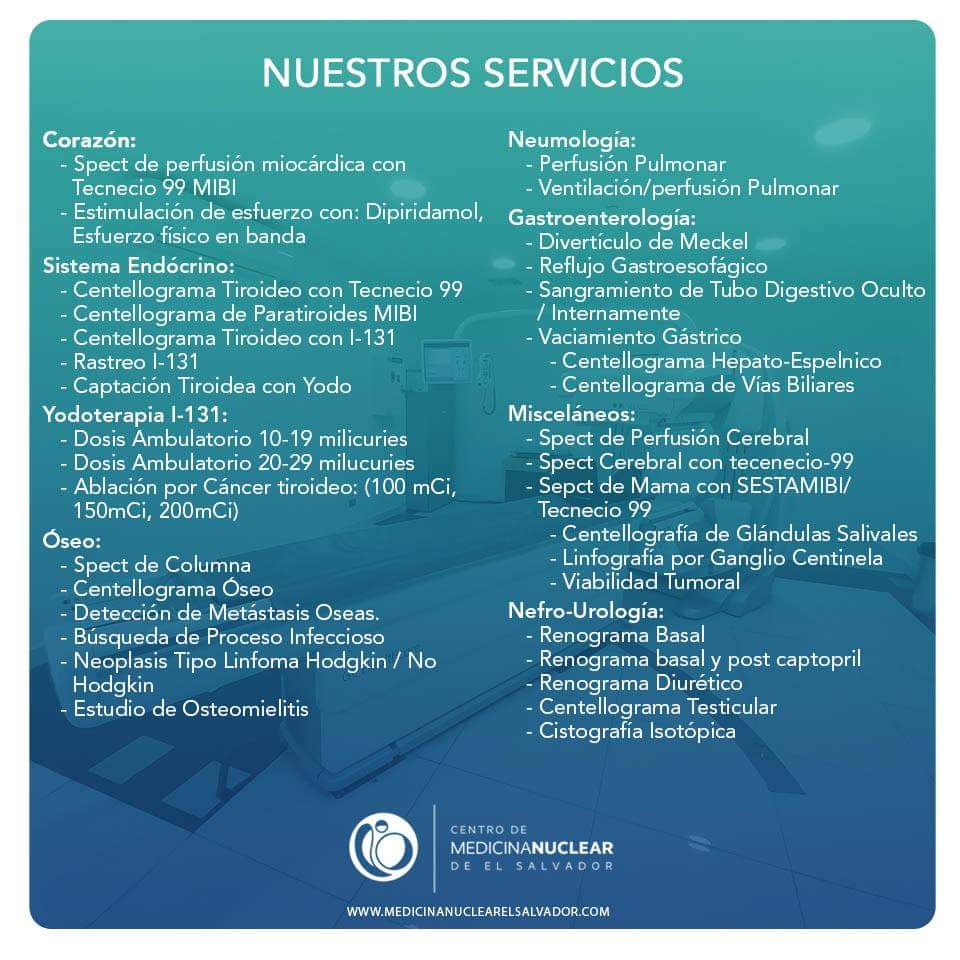 NUESTROS SERVICIOS

Corazón:
- Spect de perfusión miocárdica con Tecnecio 99 MIBI
- Estimulación de esfuerzo con: Dipiridamol, Esfuerzo físico en banda

Sistema Endócrino:
- Centellograma Tiroideo con Tecnecio 99
- Centellograma de Paratiroides MIBI
- Centellograma Tiroideo con I-131
- Rastreo I-131
- Captación Tiroidea con Yodo

Yodoterapia I-131:
- Dosis Ambulatorio 10-19 milicuries
- Dosis Ambulatorio 20-29 milucuries
- Ablación por Cáncer tiroideo: (100 mCi, 150mCi, 200mCi)

Óseo:
- Spect de Columna
- Centellograma Óseo
- Detección de Metástasis Oseas.
- Búsqueda de Proceso Infeccioso
- Neoplasis Tipo Linfoma Hodgkin / No Hodgkin
- Estudio de Osteomielitis

Neumología:
- Perfusión Pulmonar
- Ventilación/perfusión Pulmonar

Gastroenterología:
- Divertículo de Meckel
- Reflujo Gastroesofágico
- Sangramiento de Tubo Digestivo Oculto / Internamente
- Vaciamiento Gástrico
- Centellograma Hepato-Espelnico
- Centellograma de Vías Biliares

Misceláneos:
- Spect de Perfusión Cerebral
- Spect Cerebral con tecenecio-99
- Sepct de Mama con SESTAMIBI/ Tecnecio 99
- Centellografía de Glándulas Salivales
- Linfografía por Ganglio Centinela
- Viabilidad Tumoral

Nefro-Urología:
- Renograma Basal
- Renograma basal y post captopril
- Renograma Diurético
- Centellograma Testicular
- Cistografía Isotópica

CENTRO DE MEDICINANUCLEAR DE EL SALVADOR

WWW.MEDICINANUCLEARELSALVADOR.COM